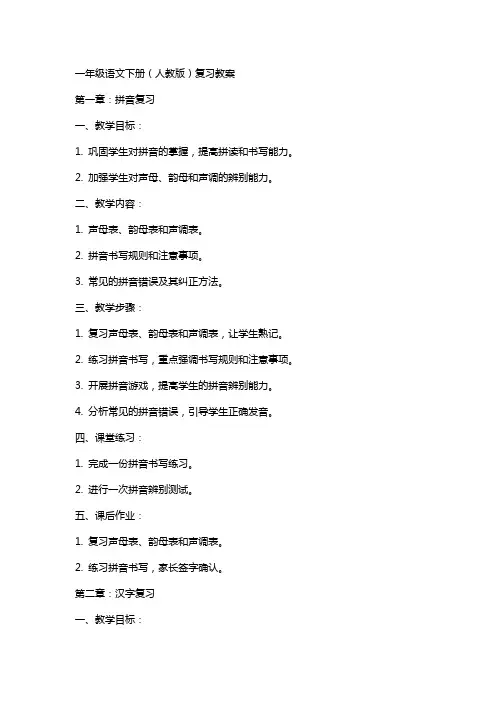 一年级语文下册（人教版）复习教案

第一章：拼音复习

一、教学目标：

1. 巩固学生对拼音的掌握，提高拼读和书写能力。

2. 加强学生对声母、韵母和声调的辨别能力。

二、教学内容：

1. 声母表、韵母表和声调表。

2. 拼音书写规则和注意事项。

3. 常见的拼音错误及其纠正方法。

三、教学步骤：

1. 复习声母表、韵母表和声调表，让学生熟记。

2. 练习拼音书写，重点强调书写规则和注意事项。

3. 开展拼音游戏，提高学生的拼音辨别能力。

4. 分析常见的拼音错误，引导学生正确发音。

四、课堂练习：

1. 完成一份拼音书写练习。

2. 进行一次拼音辨别测试。

五、课后作业：

1. 复习声母表、韵母表和声调表。

2. 练习拼音书写，家长签字确认。

第二章：汉字复习

一、教学目标：